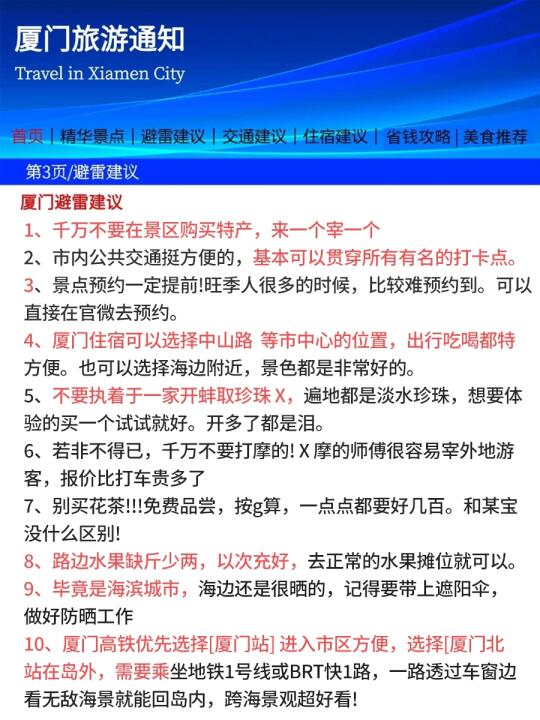 厦门旅游通知

Travel in Xiamen City

首页 | 精华景点 | 避雷建议 | 交通建议 | 住宿建议 | 省钱攻略 | 美食推荐

第3页/避雷建议

厦门避雷建议

1、千万不要在景区购买特产，来一个宰一个

2、市内公共交通挺方便的，基本可以贯穿所有有名的打卡点。

3、景点预约一定提前!旺季人很多的时候，比较难预约到。可以直接在官微去预约。

4、厦门住宿可以选择中山路 等市中心的位置，出行吃喝都特方便。也可以选择海边附近，景色都是非常好的。

5、不要执着于一家开蚌取珍珠 X，遍地都是淡水珍珠，想要体验的买一个试试就好。开多了都是泪。

6、若非不得已，千万不要打摩的! X 摩的师傅很容易宰外地游客，报价比打车贵多了

7、别买花茶!!!免费品尝，按g算，一点点都要好几百。和某宝没什么区别!

8、路边水果缺斤少两，以次充好，去正常的水果摊位就可以。

9、毕竟是海滨城市，海边还是很晒的，记得要带上遮阳伞，做好防晒工作

10、厦门高铁优先选择[厦门站] 进入市区方便，选择[厦门北站在岛外，需要乘坐地铁1号线或BRT快1路，一路透过车窗边看无敌海景就能回岛内，跨海景观超好看!